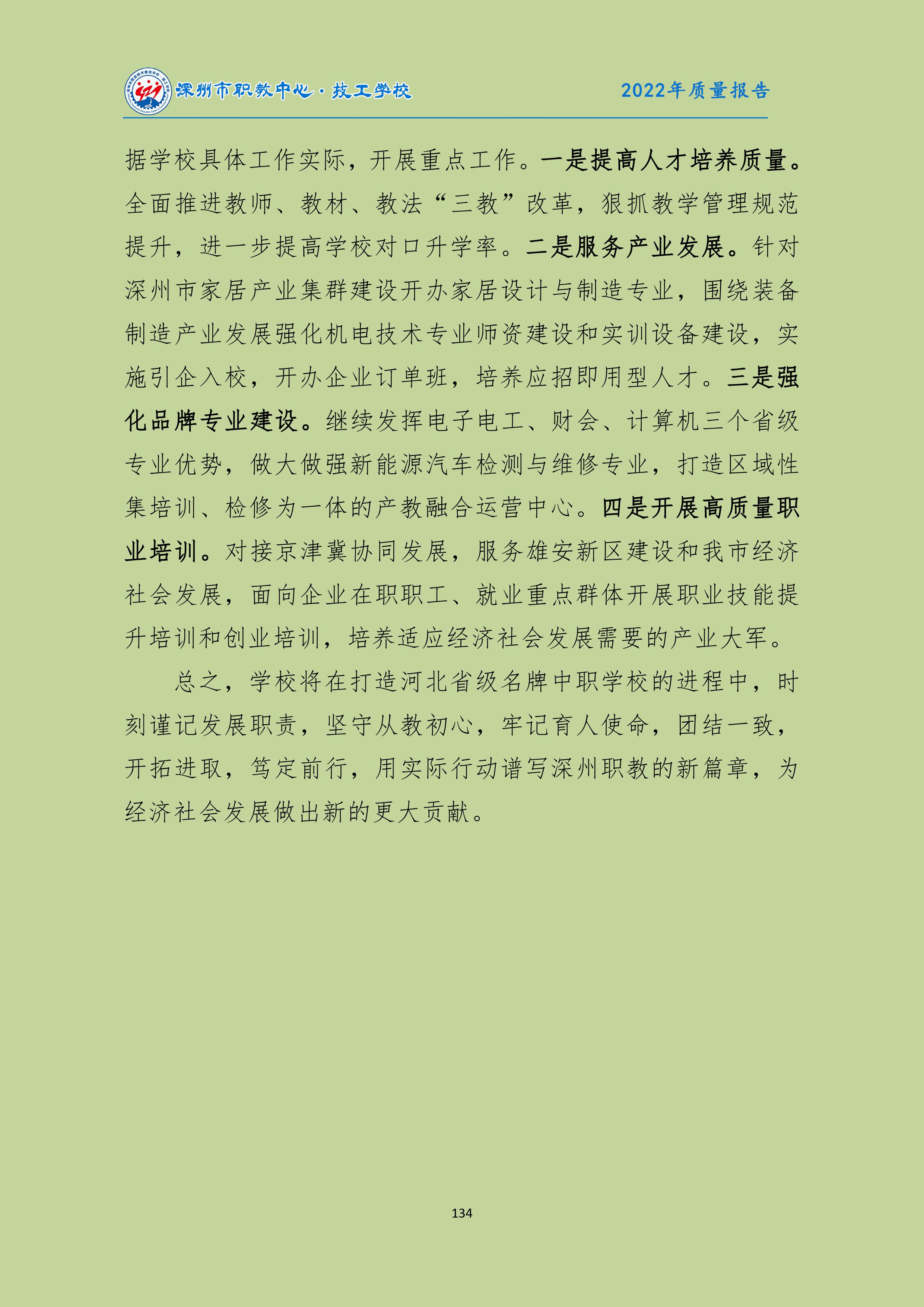 深州市职教中心·技工学校

2022年质量报告

据学校具体工作实际，开展重点工作。一是提高人才培养质量。全面推进教师、教材、教法“三教”改革，狠抓教学管理规范提升，进一步提高学校对口升学率。二是服务产业发展。针对深州市家居产业集群建设开办家居设计与制造专业，围绕装备制造产业发展强化机电技术专业师资建设和实训设备建设，实施引企入校，开办企业订单班，培养应招即用型人才。三是强化品牌专业建设。继续发挥电子电工、财会、计算机三个省级专业优势，做大做强新能源汽车检测与维修专业，打造区域性集培训、检修为一体的产教融合运营中心。四是开展高质量职业培训。对接京津冀协同发展，服务雄安新区建设和我市经济社会发展，面向企业在职职工、就业重点群体开展职业技能提升培训和创业培训，培养适应经济社会发展需要的产业大军。

总之，学校将在打造河北省级名牌中职学校的进程中，时刻谨记发展职责，坚守从教初心，牢记育人使命，团结一致，开拓进取，笃定前行，用实际行动谱写深州职教的新篇章，为经济社会发展做出新的更大贡献。

134